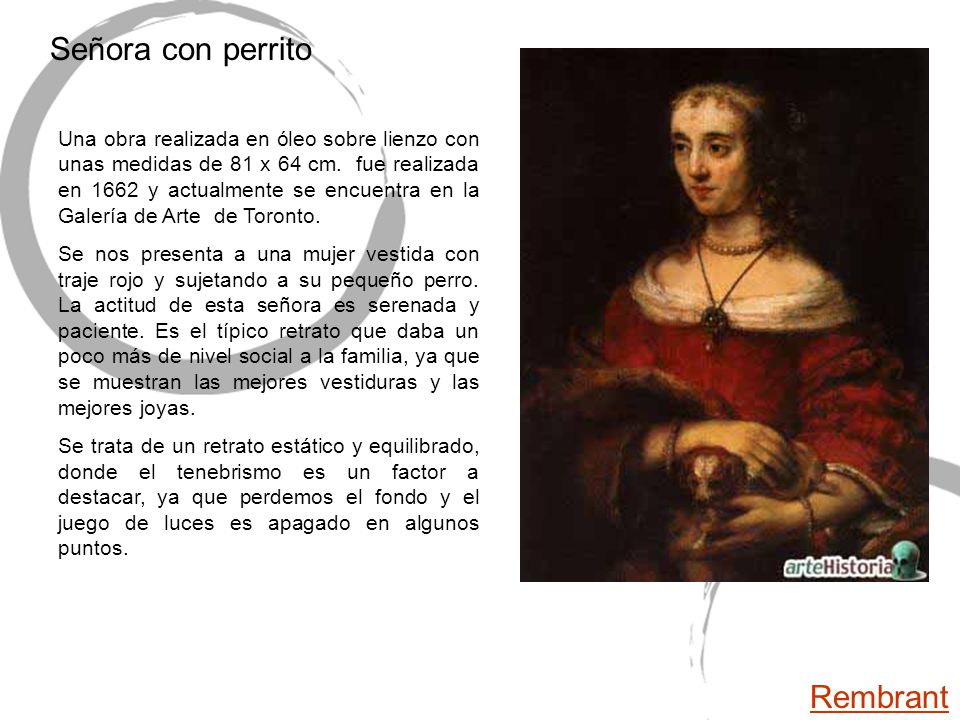 Señora con perrito

Una obra realizada en óleo sobre lienzo con unas medidas de 81 x 64 cm. fue realizada en 1662 y actualmente se encuentra en la Galería de Arte de Toronto.

Se nos presenta a una mujer vestida con traje rojo y sujetando a su pequeño perro. La actitud de esta señora es serenada y paciente. Es el típico retrato que daba un poco más de nivel social a la familia, ya que se muestran las mejores vestiduras y las mejores joyas.

Se trata de un retrato estático y equilibrado, donde el tenebrismo es un factor a destacar, ya que perdemos el fondo y el juego de luces es apagado en algunos puntos.

arteHistoria

Rembrant